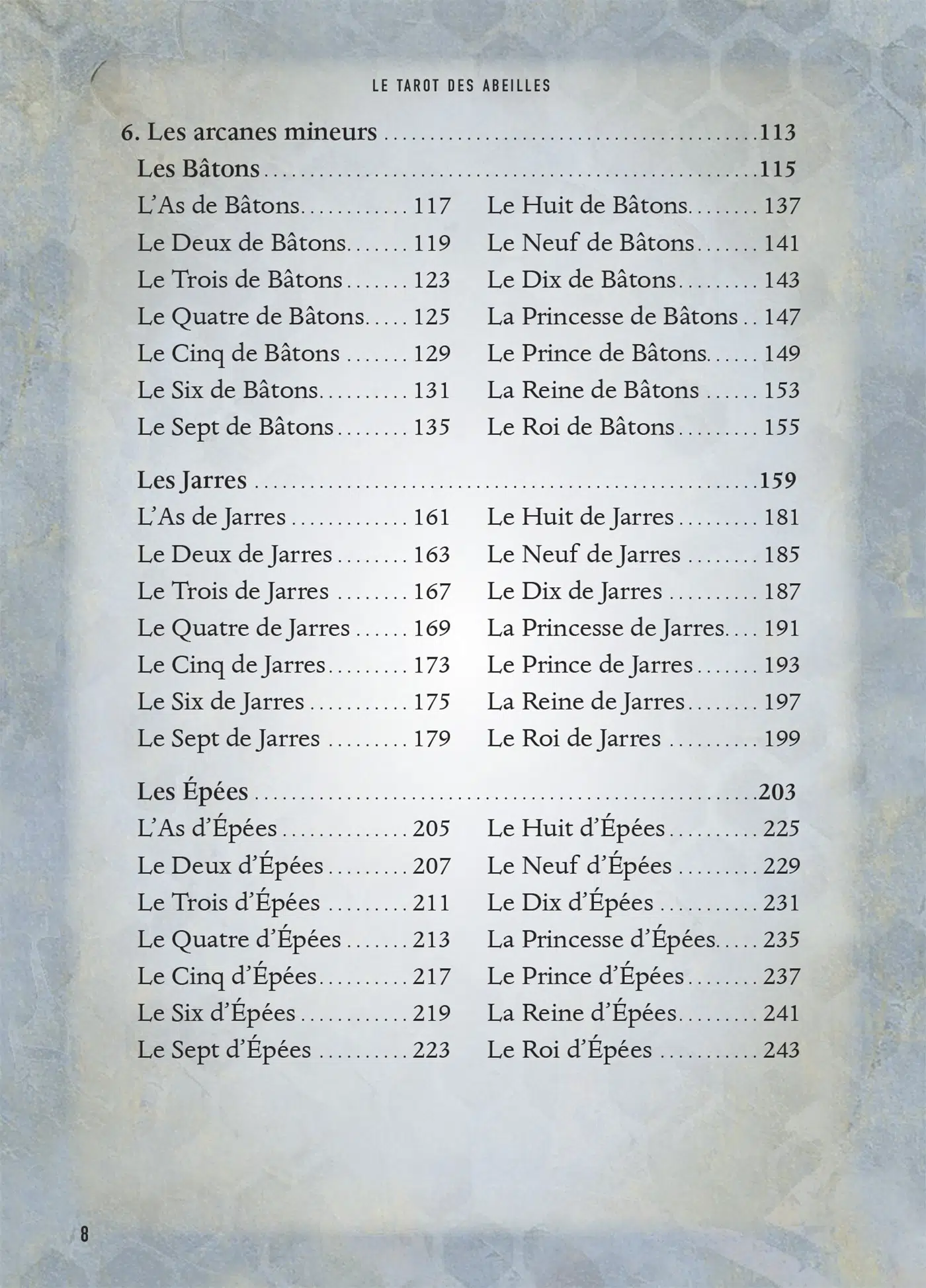 LE TAROT DES ABEILLES

6. Les arcanes mineurs 113

Les Bâtons 115

L'As de Bâtons 117
Le Deux de Bâtons 119
Le Trois de Bâtons 123
Le Quatre de Bâtons 125
Le Cinq de Bâtons 129
Le Six de Bâtons 131
Le Sept de Bâtons 135

Le Huit de Bâtons 137
Le Neuf de Bâtons 141
Le Dix de Bâtons 143
La Princesse de Bâtons 147
Le Prince de Bâtons 149
La Reine de Bâtons 153
Le Roi de Bâtons 155

Les Jarres 159

L'As de Jarres 161
Le Deux de Jarres 163
Le Trois de Jarres 167
Le Quatre de Jarres 169
Le Cinq de Jarres 173
Le Six de Jarres 175
Le Sept de Jarres 179

Le Huit de Jarres 181
Le Neuf de Jarres 185
Le Dix de Jarres 187
La Princesse de Jarres 191
Le Prince de Jarres 193
La Reine de Jarres 197
Le Roi de Jarres 199

Les Épées 203

L'As d'Épées 205
Le Deux d'Épées 207
Le Trois d'Épées 211
Le Quatre d'Épées 213
Le Cinq d'Épées 217
Le Six d'Épées 219
Le Sept d'Épées 223

Le Huit d'Épées 225
Le Neuf d'Épées 229
Le Dix d'Épées 231
La Princesse d'Épées 235
Le Prince d'Épées 237
La Reine d'Épées 241
Le Roi d'Épées 243

8